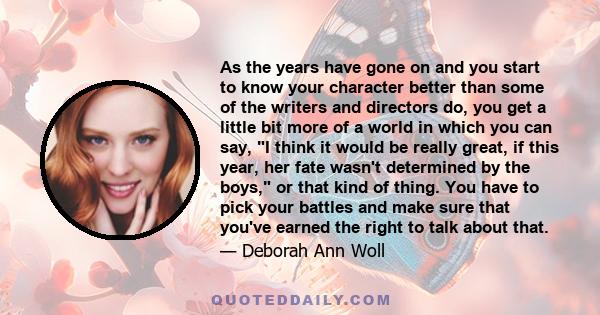 As the years have gone on and you start to know your character better than some of the writers and directors do, you get a little bit more of a world in which you can say, "I think it would be really great, if this year, her fate wasn't determined by the boys," or that kind of thing. You have to pick your battles and make sure that you've earned the right to talk about that.

— Deborah Ann Woll

QUOTEDDAILY.COM